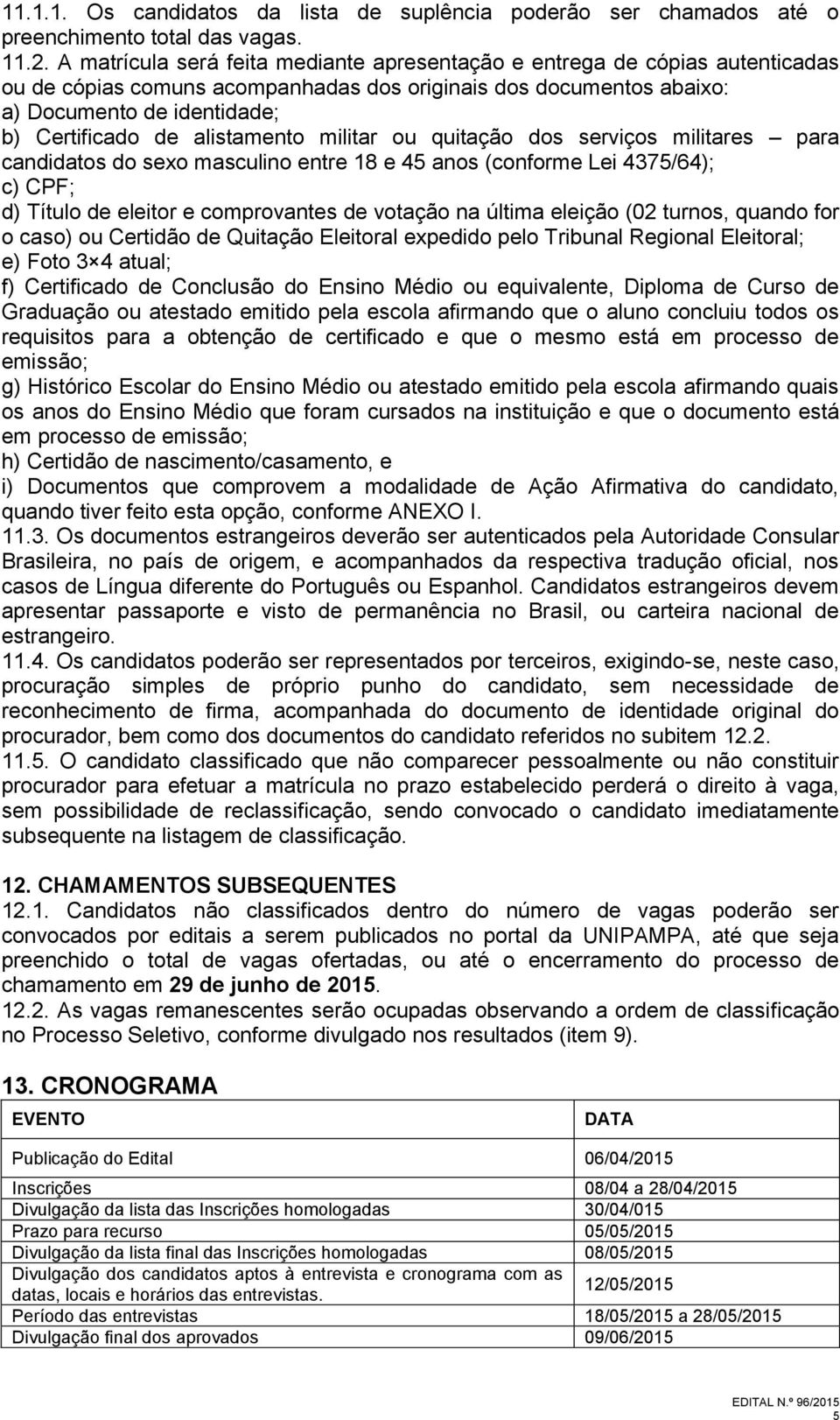 11.1.1. Os candidatos da lista de suplência poderão ser chamados até o preenchimento total das vagas.
11.2. A matrícula será feita mediante apresentação e entrega de cópias autenticadas ou de cópias comuns acompanhadas dos originais dos documentos abaixo:
a) Documento de identidade;
b) Certificado de alistamento militar ou quitação dos serviços militares – para candidatos do sexo masculino entre 18 e 45 anos (conforme Lei 4375/64);
c) CPF;
d) Título de eleitor e comprovantes de votação na última eleição (02 turnos, quando for o caso) ou Certidão de Quitação Eleitoral expedido pelo Tribunal Regional Eleitoral;
e) Foto 3×4 atual;
f) Certificado de Conclusão do Ensino Médio ou equivalente, Diploma de Curso de Graduação ou atestado emitido pela escola afirmando que o aluno concluiu todos os requisitos para a obtenção de certificado e que o mesmo está em processo de emissão;
g) Histórico Escolar do Ensino Médio ou atestado emitido pela escola afirmando quais os anos do Ensino Médio que foram cursados na instituição e que o documento está em processo de emissão;
h) Certidão de nascimento/casamento, e
i) Documentos que comprovem a modalidade de Ação Afirmativa do candidato, quando tiver feito esta opção, conforme ANEXO I.
11.3. Os documentos estrangeiros deverão ser autenticados pela Autoridade Consular Brasileira, no país de origem, e acompanhados da respectiva tradução oficial, nos casos de Língua diferente do Português ou Espanhol. Candidatos estrangeiros devem apresentar passaporte e visto de permanência no Brasil, ou carteira nacional de estrangeiro.
11.4. Os candidatos poderão ser representados por terceiros, exigindo-se, neste caso, procuração simples de próprio punho do candidato, sem necessidade de reconhecimento de firma, acompanhada do documento de identidade original do procurador, bem como dos documentos do candidato referidos no subitem 12.2.
11.5. O candidato classificado que não comparecer pessoalmente ou não constituir procurador para efetuar a matrícula no prazo estabelecido perderá o direito à vaga, sem possibilidade de reclassificação, sendo convocado o candidato imediatamente subsequente na listagem de classificação.

12. CHAMAMENTOS SUBSEQUENTES
12.1. Candidatos não classificados dentro do número de vagas poderão ser convocados por editais a serem publicados no portal da UNIPAMPA, até que seja preenchido o total de vagas ofertadas, ou até o encerramento do processo de chamamento em 29 de junho de 2015.
12.2. As vagas remanescentes serão ocupadas observando a ordem de classificação no Processo Seletivo, conforme divulgado nos resultados (item 9).

13. CRONOGRAMA
| EVENTO | DATA |
|---|---|
| Publicação do Edital | 06/04/2015 |
| Inscrições | 08/04 a 28/04/2015 |
| Divulgação da lista das Inscrições homologadas | 30/04/015 |
| Prazo para recurso | 05/05/2015 |
| Divulgação da lista final das Inscrições homologadas | 08/05/2015 |
| Divulgação dos candidatos aptos à entrevista e cronograma com as datas, locais e horários das entrevistas. | 12/05/2015 |
| Período das entrevistas | 18/05/2015 a 28/05/2015 |
| Divulgação final dos aprovados | 09/06/2015 |

EDITAL N.º 96/2015
5